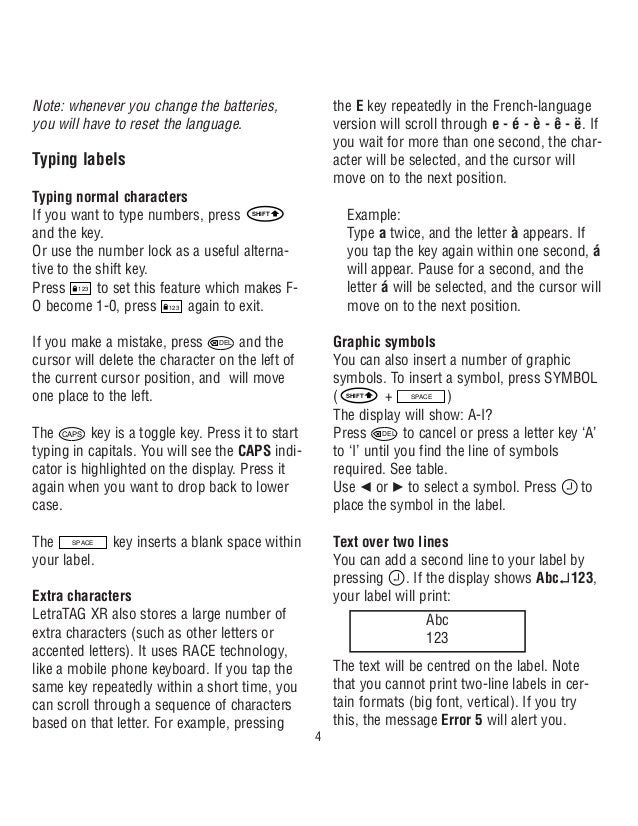 Note: whenever you change the batteries, you will have to reset the language.

Typing labels

Typing normal characters
If you want to type numbers, press SHIFT and the key.
Or use the number lock as a useful alternative to the shift key.
Press 123 to set this feature which makes F-O become 1-0, press 123 again to exit.

If you make a mistake, press DEL and the cursor will delete the character on the left of the current cursor position, and will move one place to the left.

The CAPS key is a toggle key. Press it to start typing in capitals. You will see the CAPS indicator is highlighted on the display. Press it again when you want to drop back to lower case.

The SPACE key inserts a blank space within your label.

Extra characters
LetraTAG XR also stores a large number of extra characters (such as other letters or accented letters). It uses RACE technology, like a mobile phone keyboard. If you tap the same key repeatedly within a short time, you can scroll through a sequence of characters based on that letter. For example, pressing the E key repeatedly in the French-language version will scroll through e - é - è - ê - ë. If you wait for more than one second, the character will be selected, and the cursor will move on to the next position.

Example:
Type a twice, and the letter à appears. If you tap the key again within one second, á will appear. Pause for a second, and the letter á will be selected, and the cursor will move on to the next position.

Graphic symbols
You can also insert a number of graphic symbols. To insert a symbol, press SYMBOL ( SHIFT + SPACE )
The display will show: A-I?
Press DEL to cancel or press a letter key 'A' to 'I' until you find the line of symbols required. See table.
Use ◄ or ► to select a symbol. Press ↵ to place the symbol in the label.

Text over two lines
You can add a second line to your label by pressing ↵. If the display shows Abc↵123, your label will print:

Abc
123

The text will be centred on the label. Note that you cannot print two-line labels in certain formats (big font, vertical). If you try this, the message Error 5 will alert you.

4